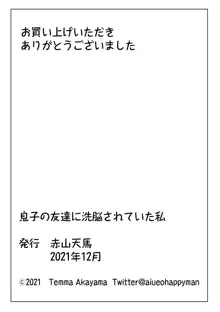 お買い上げいただき
ありがとうございました

息子の友達に洗脳されていた私

発行　赤山天馬
2021年12月

©2021 Temma Akayama Twitter@aiueohappyman